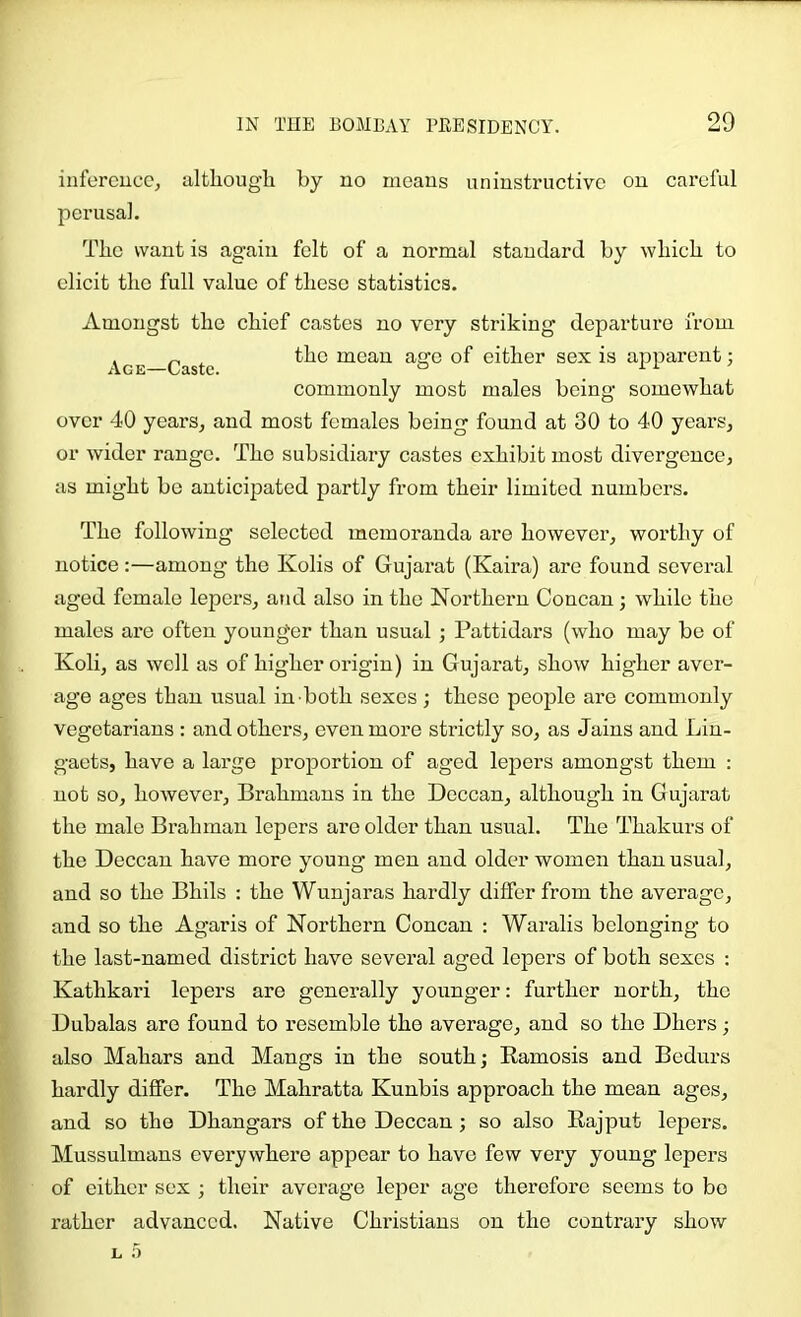 IN THE BOMBAY PRESIDENCY. 29

inference, although by no means uninstructive on careful perusal.

The want is again felt of a normal standard by which to elicit the full value of these statistics.

Age—Caste.

Amongst the chief castes no very striking departure from the mean age of either sex is apparent; commonly most males being somewhat over 40 years, and most females being found at 30 to 40 years, or wider range. The subsidiary castes exhibit most divergence, as might be anticipated partly from their limited numbers.

The following selected memoranda are however, worthy of notice:—among the Kolis of Gujarat (Kaira) are found several aged female lepers, and also in the Northern Concan; while the males are often younger than usual; Pattidars (who may be of Koli, as well as of higher origin) in Gujarat, show higher average ages than usual in both sexes; these people are commonly vegetarians: and others, even more strictly so, as Jains and Lingaets, have a large proportion of aged lepers amongst them: not so, however, Brahmans in the Deccan, although in Gujarat the male Brahman lepers are older than usual. The Thakurs of the Deccan have more young men and older women than usual, and so the Bhils: the Wunjaras hardly differ from the average, and so the Agaris of Northern Concan: Waralis belonging to the last-named district have several aged lepers of both sexes: Kathkari lepers are generally younger: further north, the Dubalas are found to resemble the average, and so the Dhers; also Mahars and Mangs in the south; Ramosis and Bedurs hardly differ. The Mahratta Kunbis approach the mean ages, and so the Dhangars of the Deccan; so also Rajput lepers. Mussulmans everywhere appear to have few very young lepers of either sex; their average leper age therefore seems to be rather advanced. Native Christians on the contrary show

L 5